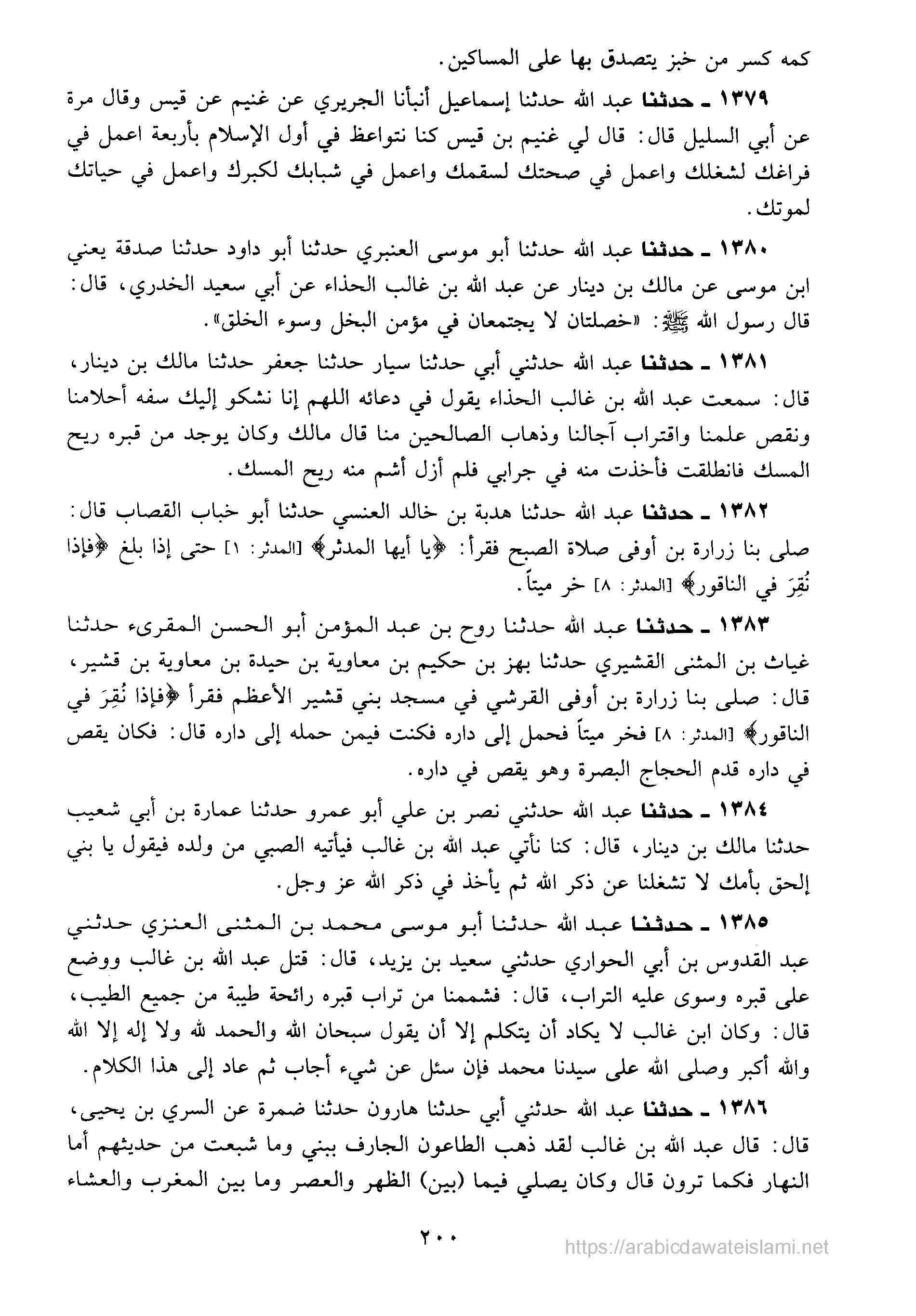 كمه كسر من خبز يتصدق بها على المساكين.

١٣٧٩ ـ حدثنا عبد الله حدثنا إسماعيل أنبأنا الجريري عن غنيم عن قيس وقال مرة عن أبي السليل قال: قال لي غنيم بن قيس كنا نتواعظ في أول الإسلام بأربعة اعمل في فراغك لشغلك واعمل في صحتك لسقمك واعمل في شبابك لكبرك واعمل في حياتك لموتك.

١٣٨٠ ـ حدثنا عبد الله حدثنا أبو موسى العنبري حدثنا أبو داود حدثنا صدقة يعني ابن موسى عن مالك بن دينار عن عبد الله بن غالب الحذاء عن أبي سعيد الخدري، قال: قال رسول الله ﷺ: «خصلتان لا يجتمعان في مؤمن البخل وسوء الخلق».

١٣٨١ ـ حدثنا عبد الله حدثني أبي حدثنا سيار حدثنا جعفر حدثنا مالك بن دينار، قال: سمعت عبد الله بن غالب الحذاء يقول في دعائه اللهم إنا نشكو إليك سفه أحلامنا ونقص علمنا واقتراب آجالنا وذهاب الصالحين منا قال مالك وكان يوجد من قبره ريح المسك فانطلقت فأخذت منه في جرابي فلم أزل أشم منه ريح المسك.

١٣٨٢ ـ حدثنا عبد الله حدثنا هدبة بن خالد العنسي حدثنا أبو خباب القصاب قال: صلى بنا زرارة بن أوفى صلاة الصبح فقرأ: ﴿يا أيها المدثر﴾ [المدثر: ١] حتى إذا بلغ ﴿فإذا نُقِرَ في الناقور﴾ [المدثر: ٨] خر ميتاً.

١٣٨٣ ـ حدثنا عبد الله حدثنا روح بن عبد المؤمن أبو الحسن المقرىء حدثنا غياث بن المثنى القشيري حدثنا بهز بن حكيم بن معاوية بن حيدة بن معاوية بن قشير، قال: صلى بنا زرارة بن أوفى القرشي في مسجد بني قشير الأعظم فقرأ ﴿فإذا نُقِرَ في الناقور﴾ [المدثر: ٨] فخر ميتاً فحمل إلى داره فكنت فيمن حمله إلى داره قال: فكان يقص في داره قدم الحجاج البصرة وهو يقص في داره.

١٣٨٤ ـ حدثنا عبد الله حدثني نصر بن علي أبو عمرو حدثنا عمارة بن أبي شعيب حدثنا مالك بن دينار، قال: كنا نأتي عبد الله بن غالب فيأتيه الصبي من ولده فيقول يا بني إلحق بأمك لا تشغلنا عن ذكر الله ثم يأخذ في ذكر الله عز وجل.

١٣٨٥ ـ حدثنا عبد الله حدثنا أبو موسى محمد بن المثنى العنزي حدثني عبد القدوس بن أبي الحواري حدثني سعيد بن يزيد، قال: قتل عبد الله بن غالب ووضع على قبره وسوى عليه التراب، قال: فشممنا من تراب قبره رائحة طيبة من جميع الطيب، قال: وكان ابن غالب لا يكاد أن يتكلم إلا أن يقول سبحان الله والحمد لله ولا إله إلا الله والله أكبر وصلى الله على سيدنا محمد فإن سئل عن شيء أجاب ثم عاد إلى هذا الكلام.

١٣٨٦ ـ حدثنا عبد الله حدثني أبي حدثنا هارون حدثنا ضمرة عن السري بن يحيى، قال: قال عبد الله بن غالب لقد ذهب الطاعون الجارف ببني وما شبعت من حديثهم أما النهار فكما ترون قال وكان يصلي فيما (بين) الظهر والعصر وما بين المغرب والعشاء

٢٠٠

https://arabicdawateislami.net